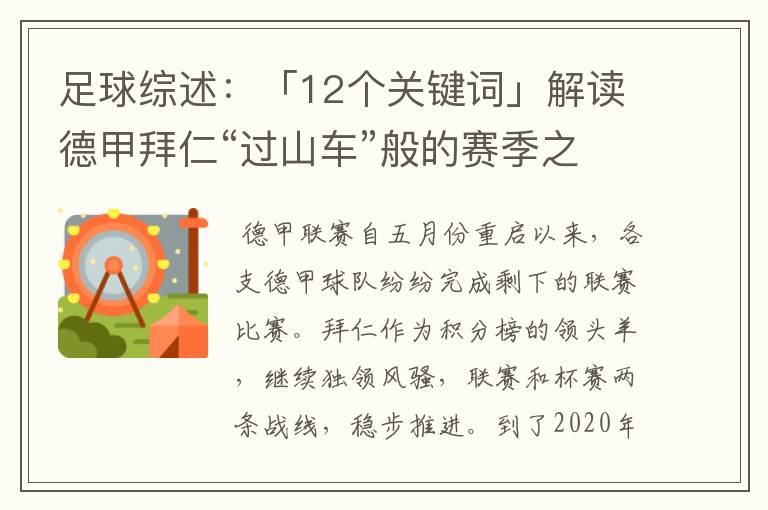 足球综述：「12个关键词」解读德甲拜仁“过山车”般的赛季之

德甲联赛自五月份重启以来，各支德甲球队纷纷完成剩下的联赛比赛。拜仁作为积分榜的领头羊，继续独领风骚，联赛和杯赛两条战线，稳步推进。到了2020年